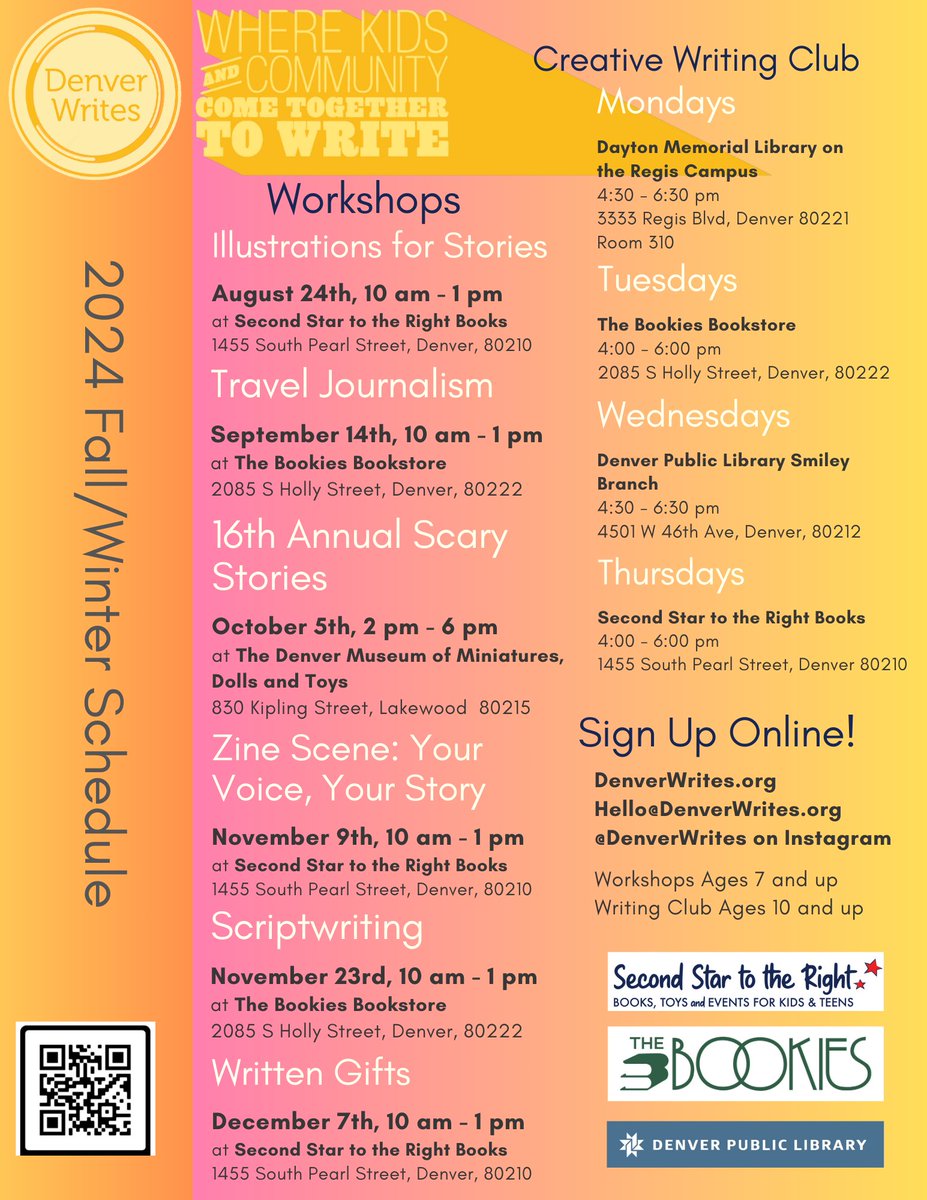 Denver Writes

2024 Fall/Winter Schedule

WHERE KIDS AND COMMUNITY COME TOGETHER TO WRITE

Workshops

Illustrations for Stories

August 24th, 10 am - 1 pm
at Second Star to the Right Books
1455 South Pearl Street, Denver, 80210

Travel Journalism

September 14th, 10 am - 1 pm
at The Bookies Bookstore
2085 S Holly Street, Denver, 80222

16th Annual Scary Stories

October 5th, 2 pm - 6 pm
at The Denver Museum of Miniatures, Dolls and Toys
830 Kipling Street, Lakewood 80215

Zine Scene: Your Voice, Your Story

November 9th, 10 am - 1 pm
at Second Star to the Right Books
1455 South Pearl Street, Denver, 80210

Scriptwriting

November 23rd, 10 am - 1 pm
at The Bookies Bookstore
2085 S Holly Street, Denver, 80222

Written Gifts

December 7th, 10 am - 1 pm
at Second Star to the Right Books
1455 South Pearl Street, Denver, 80210

Creative Writing Club

Mondays

Dayton Memorial Library on the Regis Campus
4:30 - 6:30 pm
3333 Regis Blvd, Denver 80221
Room 310

Tuesdays

The Bookies Bookstore
4:00 - 6:00 pm
2085 S Holly Street, Denver, 80222

Wednesdays

Denver Public Library Smiley Branch
4:30 - 6:30 pm
4501 W 46th Ave, Denver, 80212

Thursdays

Second Star to the Right Books
4:00 - 6:00 pm
1455 South Pearl Street, Denver 80210

Sign Up Online!

DenverWrites.org
Hello@DenverWrites.org
@DenverWrites on Instagram

Workshops Ages 7 and up
Writing Club Ages 10 and up

Second Star to the Right
BOOKS, TOYS and EVENTS FOR KIDS & TEENS

THE BOOKIES

DENVER PUBLIC LIBRARY